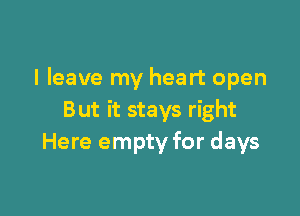 I leave my heart open
But it stays right
Here empty for days